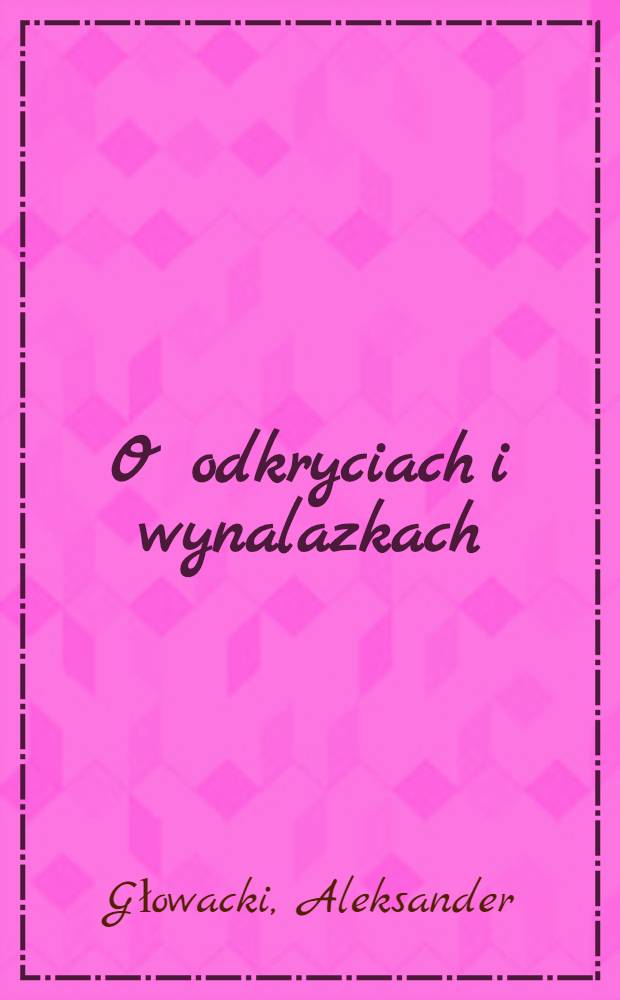 O odkryciach i wynalazkach

Głowacki, Aleksander